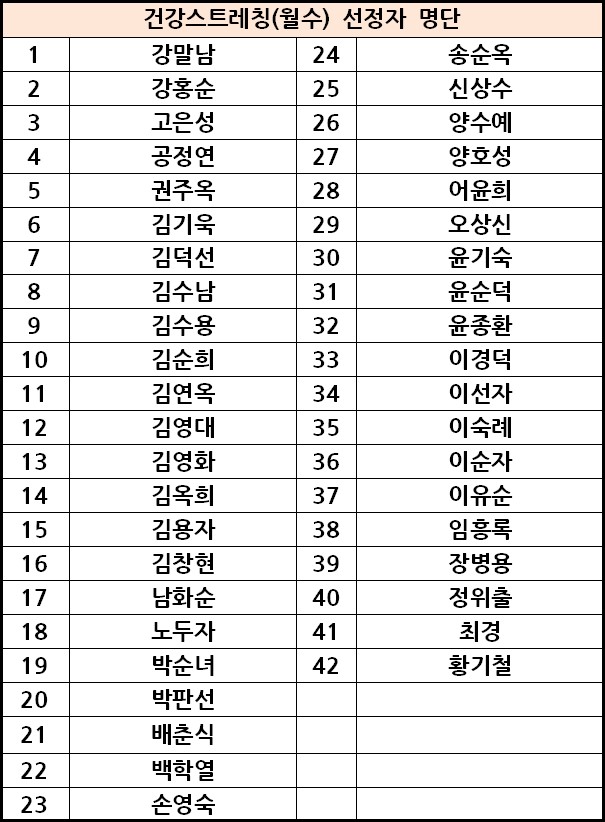 | 건강스트레칭(월수) 선정자 명단 | | | |
|---|---|---|---|
| 1 | 강말남 | 24 | 송순옥 |
| 2 | 강홍순 | 25 | 신상수 |
| 3 | 고은성 | 26 | 양수예 |
| 4 | 공정연 | 27 | 양호성 |
| 5 | 권주옥 | 28 | 어윤희 |
| 6 | 김기욱 | 29 | 오상신 |
| 7 | 김덕선 | 30 | 윤기숙 |
| 8 | 김수남 | 31 | 윤순덕 |
| 9 | 김수용 | 32 | 윤종환 |
| 10 | 김순희 | 33 | 이경덕 |
| 11 | 김연옥 | 34 | 이선자 |
| 12 | 김영대 | 35 | 이숙례 |
| 13 | 김영화 | 36 | 이순자 |
| 14 | 김옥희 | 37 | 이유순 |
| 15 | 김용자 | 38 | 임흥록 |
| 16 | 김창현 | 39 | 장병용 |
| 17 | 남화순 | 40 | 정위출 |
| 18 | 노두자 | 41 | 최경 |
| 19 | 박순녀 | 42 | 황기철 |
| 20 | 박판선 | | |
| 21 | 배춘식 | | |
| 22 | 백학열 | | |
| 23 | 손영숙 | | |